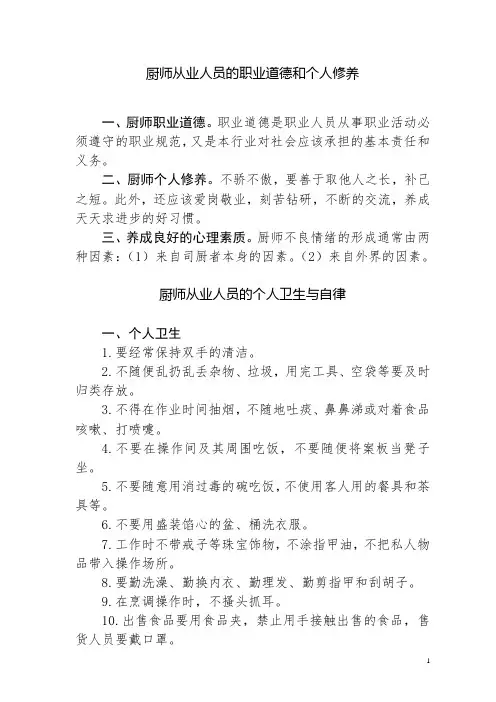 厨师从业人员的职业道德和个人修养

一、厨师职业道德。职业道德是职业人员从事职业活动必须遵守的职业规范，又是本行业对社会应该承担的基本责任和义务。

二、厨师个人修养。不骄不傲，要善于取他人之长，补己之短。此外，还应该爱岗敬业，刻苦钻研，不断的交流，养成天天求进步的好习惯。

三、养成良好的心理素质。厨师不良情绪的形成通常由两种因素：（1）来自司厨者本身的因素。（2）来自外界的因素。

厨师从业人员的个人卫生与自律

一、个人卫生

1. 要经常保持双手的清洁。

2. 不随便乱扔乱丢杂物、垃圾，用完工具、空袋等要及时归类存放。

3. 不得在作业时间抽烟，不随地吐痰、鼻鼻涕或对着食品咳嗽、打喷嚏。

4. 不要在操作间及其周围吃饭，不要随便将案板当凳子坐。

5. 不要随意用消过毒的碗吃饭，不使用客人用的餐具和茶具等。

6. 不要用盛装馅心的盆、桶洗衣服。

7. 工作时不带戒子等珠宝饰物，不涂指甲油，不把私人物品带入操作场所。

8. 要勤洗澡、勤换内衣、勤理发、勤剪指甲和刮胡子。

9. 在烹调操作时，不搔头抓耳。

10. 出售食品要用食品夹，禁止用手接触出售的食品，售货人员要戴口罩。

1